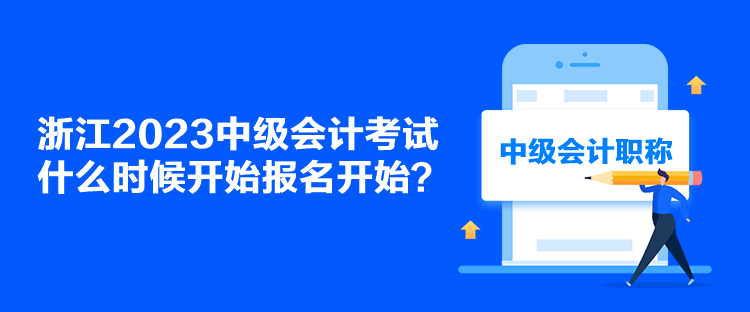 浙江2023中级会计考试什么时候开始报名开始？

中级会计职称